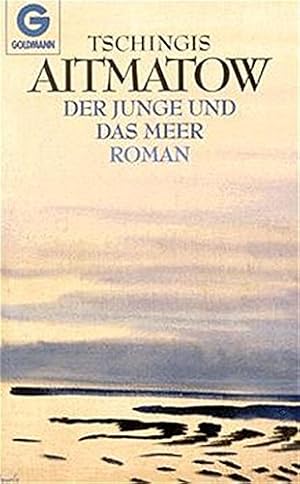 G
GOLDMANN

TSCHINGIS
AITMATOW
DER JUNGE UND
DAS MEER
ROMAN